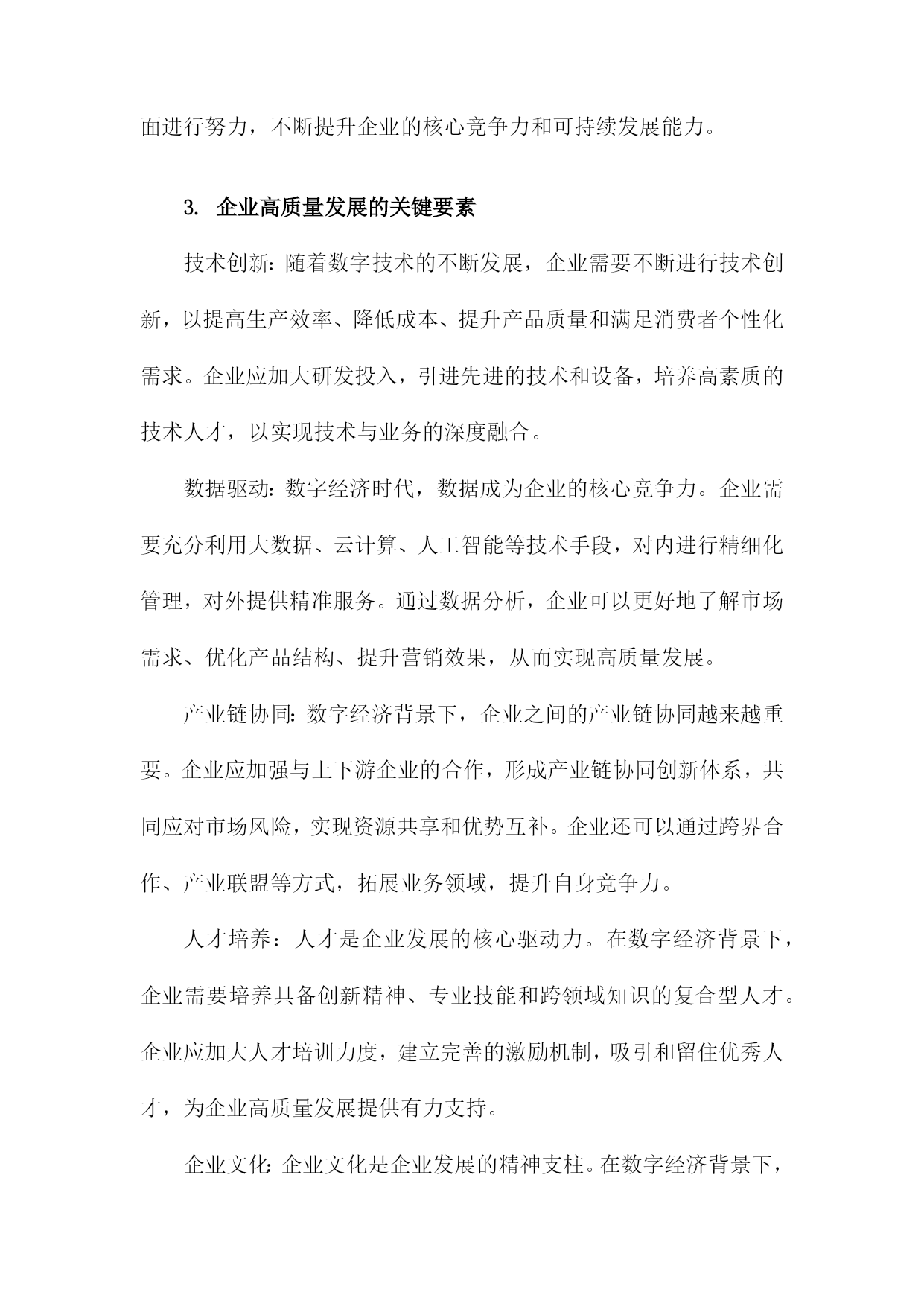 面进行努力，不断提升企业的核心竞争力和可持续发展能力。

3. 企业高质量发展的关键要素

技术创新：随着数字技术的不断发展，企业需要不断进行技术创新，以提高生产效率、降低成本、提升产品质量和满足消费者个性化需求。企业应加大研发投入，引进先进的技术和设备，培养高素质的技术人才，以实现技术与业务的深度融合。

数据驱动：数字经济时代，数据成为企业的核心竞争力。企业需要充分利用大数据、云计算、人工智能等技术手段，对内进行精细化管理，对外提供精准服务。通过数据分析，企业可以更好地了解市场需求、优化产品结构、提升营销效果，从而实现高质量发展。

产业链协同：数字经济背景下，企业之间的产业链协同越来越重要。企业应加强与上下游企业的合作，形成产业链协同创新体系，共同应对市场风险，实现资源共享和优势互补。企业还可以通过跨界合作、产业联盟等方式，拓展业务领域，提升自身竞争力。

人才培养：人才是企业发展的核心驱动力。在数字经济背景下，企业需要培养具备创新精神、专业技能和跨领域知识的复合型人才。企业应加大人才培训力度，建立完善的激励机制，吸引和留住优秀人才，为企业高质量发展提供有力支持。

企业文化：企业文化是企业发展的精神支柱。在数字经济背景下，